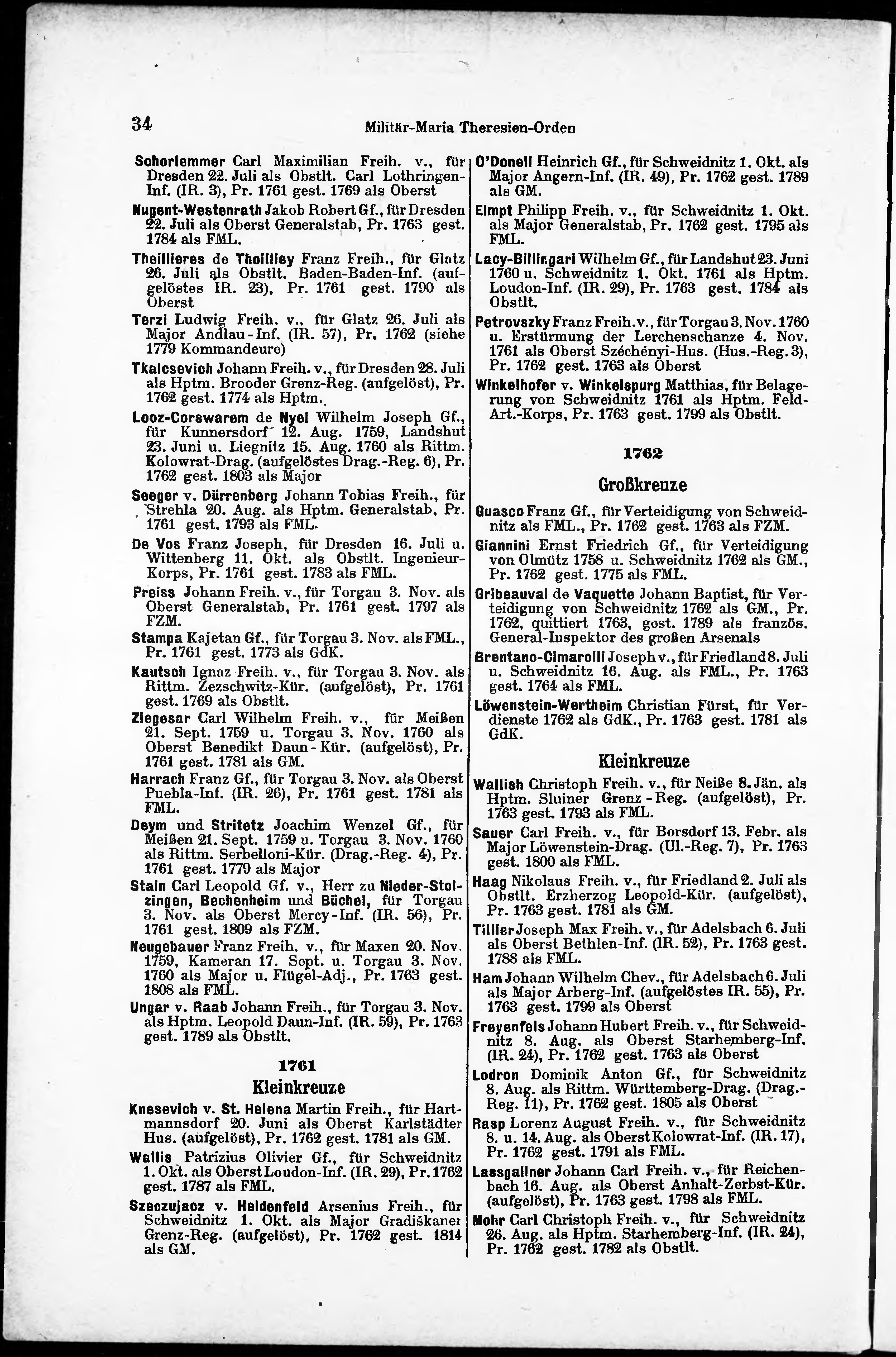 34

Militär-Maria Theresien-Orden

Schorlemmer Carl Maximilian Freih. v., für Dresden 22. Juli als Obstlt. Carl Lothringen-Inf. (IR. 3), Pr. 1761 gest. 1769 als Oberst

Nugent-Westenrath Jakob Robert Gf., für Dresden 22. Juli als Oberst Generalstab, Pr. 1763 gest. 1784 als FML.

Theillieres de Thoilliey Franz Freih., für Glatz 26. Juli als Obstlt. Baden-Baden-Inf. (aufgelöstes IR. 23), Pr. 1761 gest. 1790 als Oberst

Terzi Ludwig Freih. v., für Glatz 26. Juli als Major Andlau-Inf. (IR. 57), Pr. 1762 (siehe 1779 Kommandeure)

Tkalcsevich Johann Freih. v., für Dresden 28. Juli als Hptm. Brooder Grenz-Reg. (aufgelöst), Pr. 1762 gest. 1774 als Hptm.

Looz-Corswarem de Nyel Wilhelm Joseph Gf., für Kunnersdorf 12. Aug. 1759, Landshut 23. Juni u. Liegnitz 15. Aug. 1760 als Rittm. Kolowrat-Drag. (aufgelöstes Drag.-Reg. 6), Pr. 1762 gest. 1803 als Major

Seeger v. Dürrenberg Johann Tobias Freih., für Strehla 20. Aug. als Hptm. Generalstab, Pr. 1761 gest. 1793 als FML.

De Vos Franz Joseph, für Dresden 16. Juli u. Wittenberg 11. Okt. als Obstlt. Ingenieur-Korps, Pr. 1761 gest. 1783 als FML.

Preiss Johann Freih. v., für Torgau 3. Nov. als Oberst Generalstab, Pr. 1761 gest. 1797 als FZM.

Stampa Kajetan Gf., für Torgau 3. Nov. als FML., Pr. 1761 gest. 1773 als GdK.

Kautsch Ignaz Freih. v., für Torgau 3. Nov. als Rittm. Zezschwitz-Kür. (aufgelöst), Pr. 1761 gest. 1769 als Obstlt.

Ziegesar Carl Wilhelm Freih. v., für Meißen 21. Sept. 1759 u. Torgau 3. Nov. 1760 als Oberst Benedikt Daun-Kür. (aufgelöst), Pr. 1761 gest. 1781 als GM.

Harrach Franz Gf., für Torgau 3. Nov. als Oberst Puebla-Inf. (IR. 26), Pr. 1761 gest. 1781 als FML.

Deym und Stritetz Joachim Wenzel Gf., für Meißen 21. Sept. 1759 u. Torgau 3. Nov. 1760 als Rittm. Serbelloni-Kür. (Drag.-Reg. 4), Pr. 1761 gest. 1779 als Major

Stain Carl Leopold Gf. v., Herr zu Nieder-Stolzingen, Bechenheim und Büchel, für Torgau 3. Nov. als Oberst Mercy-Inf. (IR. 56), Pr. 1761 gest. 1809 als FZM.

Neugebauer Franz Freih. v., für Maxen 20. Nov. 1759, Kameran 17. Sept. u. Torgau 3. Nov. 1760 als Major u. Flügel-Adj., Pr. 1763 gest. 1808 als FML.

Ungar v. Raab Johann Freih., für Torgau 3. Nov. als Hptm. Leopold Daun-Inf. (IR. 59), Pr. 1763 gest. 1789 als Obstlt.

1761

Kleinkreuze

Knesevich v. St. Helena Martin Freih., für Hartmannsdorf 20. Juni als Oberst Karlstädter Hus. (aufgelöst), Pr. 1762 gest. 1781 als GM.

Wallis Patrizius Olivier Gf., für Schweidnitz 1. Okt. als Oberst Loudon-Inf. (IR. 29), Pr. 1762 gest. 1787 als FML.

Szeczujacz v. Heldenfeld Arsenius Freih., für Schweidnitz 1. Okt. als Major Gradiškaner Grenz-Reg. (aufgelöst), Pr. 1762 gest. 1814 als GM.

O'Donell Heinrich Gf., für Schweidnitz 1. Okt. als Major Angern-Inf. (IR. 49), Pr. 1762 gest. 1789 als GM.

Elmpt Philipp Freih. v., für Schweidnitz 1. Okt. als Major Generalstab, Pr. 1762 gest. 1795 als FML.

Lacy-Billingari Wilhelm Gf., für Landshut 23. Juni 1760 u. Schweidnitz 1. Okt. 1761 als Hptm. Loudon-Inf. (IR. 29), Pr. 1763 gest. 1784 als Obstlt.

Petrovszky Franz Freih. v., für Torgau 3. Nov. 1760 u. Erstürmung der Lerchenschanze 4. Nov. 1761 als Oberst Széchényi-Hus. (Hus.-Reg. 3), Pr. 1762 gest. 1763 als Oberst

Winkelhofer v. Winkelspurg Matthias, für Belagerung von Schweidnitz 1761 als Hptm. Feld-Art.-Korps, Pr. 1763 gest. 1799 als Obstlt.

1762

Großkreuze

Guasco Franz Gf., für Verteidigung von Schweidnitz als FML., Pr. 1762 gest. 1763 als FZM.

Giannini Ernst Friedrich Gf., für Verteidigung von Olmütz 1758 u. Schweidnitz 1762 als GM., Pr. 1762 gest. 1775 als FML.

Gribeauval de Vaquette Johann Baptist, für Verteidigung von Schweidnitz 1762 als GM., Pr. 1762, quittiert 1763, gest. 1789 als französ. General-Inspektor des großen Arsenals

Brentano-Cimarolli Joseph v., für Friedland 8. Juli u. Schweidnitz 16. Aug. als FML., Pr. 1763 gest. 1764 als FML.

Löwenstein-Wertheim Christian Fürst, für Verdienste 1762 als GdK., Pr. 1763 gest. 1781 als GdK.

Kleinkreuze

Wallish Christoph Freih. v., für Neiße 8. Jän. als Hptm. Sluiner Grenz-Reg. (aufgelöst), Pr. 1763 gest. 1793 als FML.

Sauer Carl Freih. v., für Borsdorf 13. Febr. als Major Löwenstein-Drag. (Ul.-Reg. 7), Pr. 1763 gest. 1800 als FML.

Haag Nikolaus Freih. v., für Friedland 2. Juli als Obstlt. Erzherzog Leopold-Kür. (aufgelöst), Pr. 1763 gest. 1781 als GM.

Tillier Joseph Max Freih. v., für Adelsbach 6. Juli als Oberst Bethlen-Inf. (IR. 52), Pr. 1763 gest. 1788 als FML.

Ham Johann Wilhelm Chev., für Adelsbach 6. Juli als Major Arberg-Inf. (aufgelöstes IR. 55), Pr. 1763 gest. 1799 als Oberst

Freyenfels Johann Hubert Freih. v., für Schweidnitz 8. Aug. als Oberst Starhemberg-Inf. (IR. 24), Pr. 1762 gest. 1763 als Oberst

Lodron Dominik Anton Gf., für Schweidnitz 8. Aug. als Rittm. Württemberg-Drag. (Drag.-Reg. 11), Pr. 1762 gest. 1805 als Oberst

Rasp Lorenz August Freih. v., für Schweidnitz 8. u. 14. Aug. als Oberst Kolowrat-Inf. (IR. 17), Pr. 1762 gest. 1791 als FML.

Lassgallner Johann Carl Freih. v., für Reichenbach 16. Aug. als Oberst Anhalt-Zerbst-Kür. (aufgelöst), Pr. 1763 gest. 1798 als FML.

Mohr Carl Christoph Freih. v., für Schweidnitz 26. Aug. als Hptm. Starhemberg-Inf. (IR. 24), Pr. 1762 gest. 1782 als Obstlt.